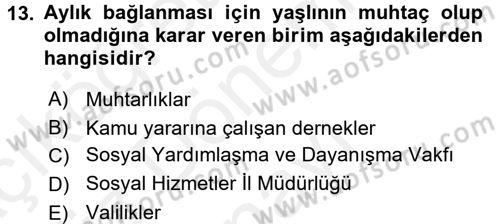 13. Aylık bağlanması için yaşlının muhtaç olup olmadığına karar veren birim aşağıdakilerden hangisidir?

A) Muhtarlıklar
B) Kamu yararına çalışan dernekler
C) Sosyal Yardımlaşma ve Dayanışma Vakfı
D) Sosyal Hizmetler İl Müdürlüğü
E) Valilikler

www.aofsoru.com